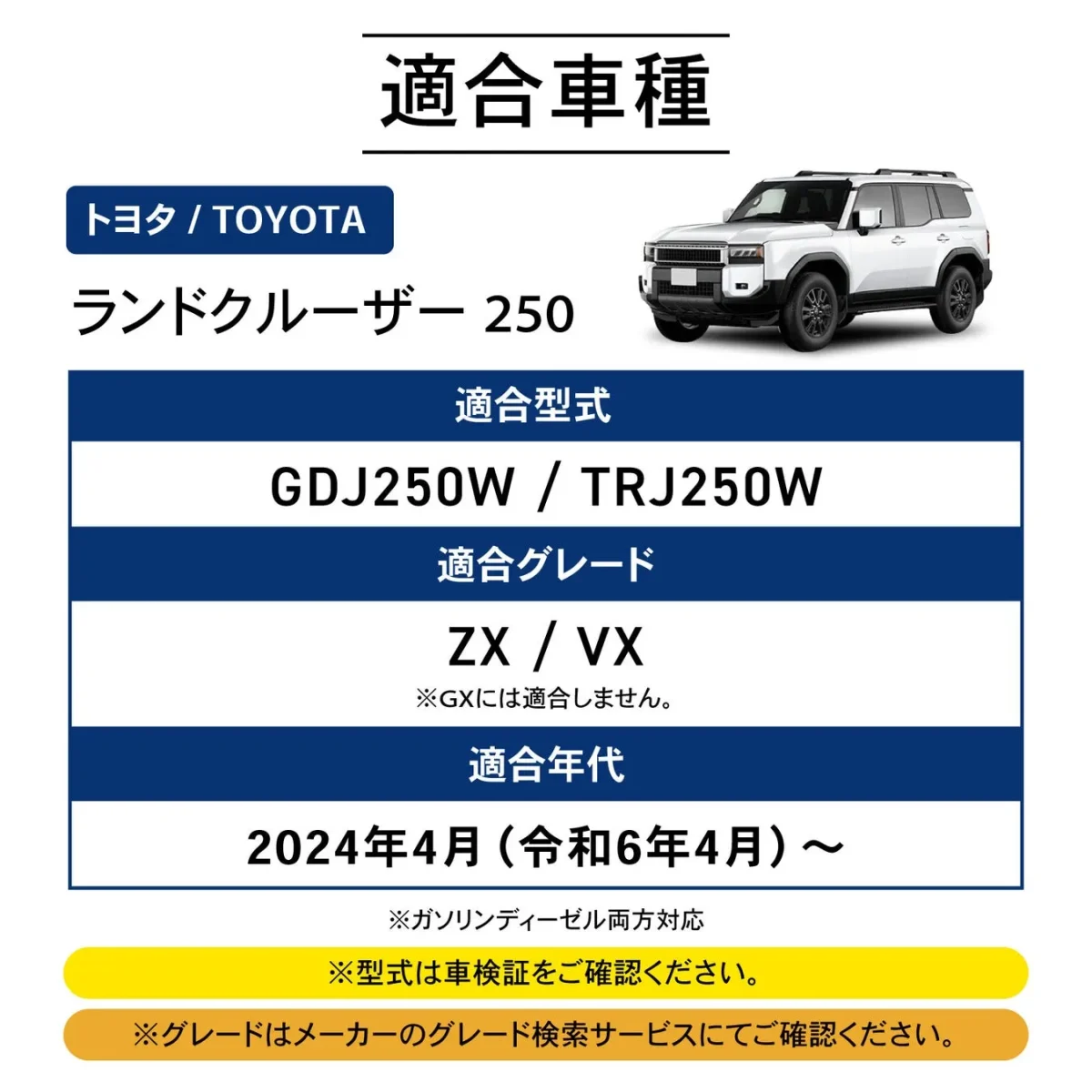 適合車種

トヨタ / TOYOTA

ランドクルーザー 250

適合型式

GDJ250W / TRJ250W

適合グレード

ZX / VX

※GXには適合しません。

適合年代

2024年4月（令和6年4月）～

※ガソリンディーゼル両方対応

※型式は車検証をご確認ください。

※グレードはメーカーのグレード検索サービスにてご確認ください。